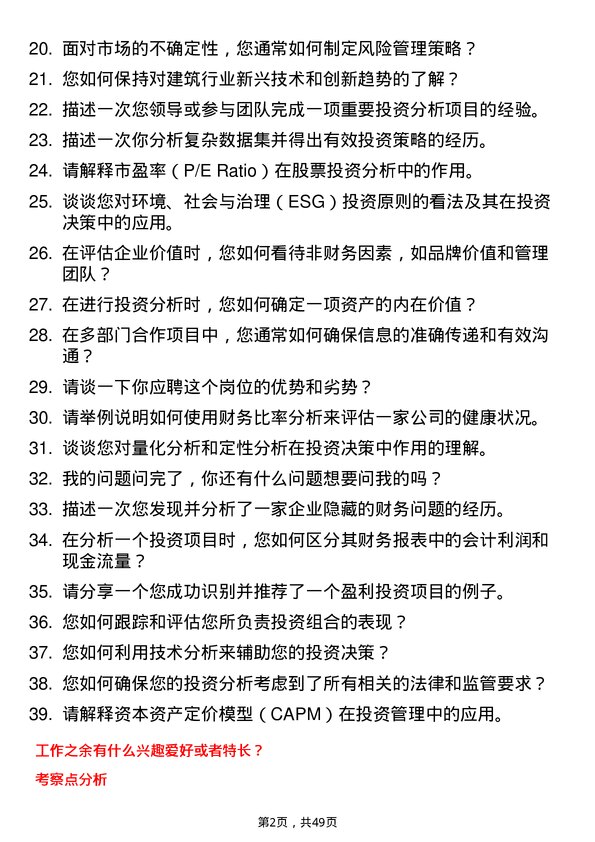 20. 面对市场的不确定性，您通常如何制定风险管理策略？

21. 您如何保持对建筑行业新兴技术和创新趋势的了解？

22. 描述一次您领导或参与团队完成一项重要投资分析项目的经验。

23. 描述一次你分析复杂数据集并得出有效投资策略的经历。

24. 请解释市盈率（P/E Ratio）在股票投资分析中的作用。

25. 谈谈您对环境、社会与治理（ESG）投资原则的看法及其在投资决策中的应用。

26. 在评估企业价值时，您如何看待非财务因素，如品牌价值和管理团队？

27. 在进行投资分析时，您如何确定一项资产的内在价值？

28. 在多部门合作项目中，您通常如何确保信息的准确传递和有效沟通？

29. 请谈一下你应聘这个岗位的优势和劣势？

30. 请举例说明如何使用财务比率分析来评估一家公司的健康状况。

31. 谈谈您对量化分析和定性分析在投资决策中作用的理解。

32. 我的问题问完了，你还有什么问题想要问我的吗？

33. 描述一次您发现并分析了一家企业隐藏的财务问题的经历。

34. 在分析一个投资项目时，您如何区分其财务报表中的会计利润和现金流量？

35. 请分享一个您成功识别并推荐了一个盈利投资项目的例子。

36. 您如何跟踪和评估您所负责投资组合的表现？

37. 您如何利用技术分析来辅助您的投资决策？

38. 您如何确保您的投资分析考虑到了所有相关的法律和监管要求？

39. 请解释资本资产定价模型（CAPM）在投资管理中的应用。

工作之余有什么兴趣爱好或者特长？

考察点分析

第2页，共49页